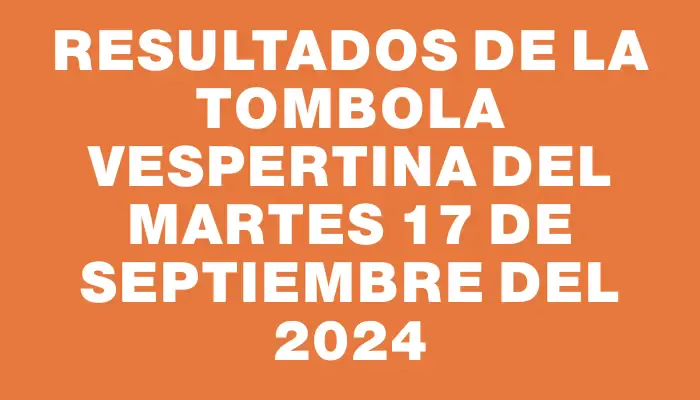 RESULTADOS DE LA TOMBOLA VESPERTINA DEL MARTES 17 DE SEPTIEMBRE DEL 2024